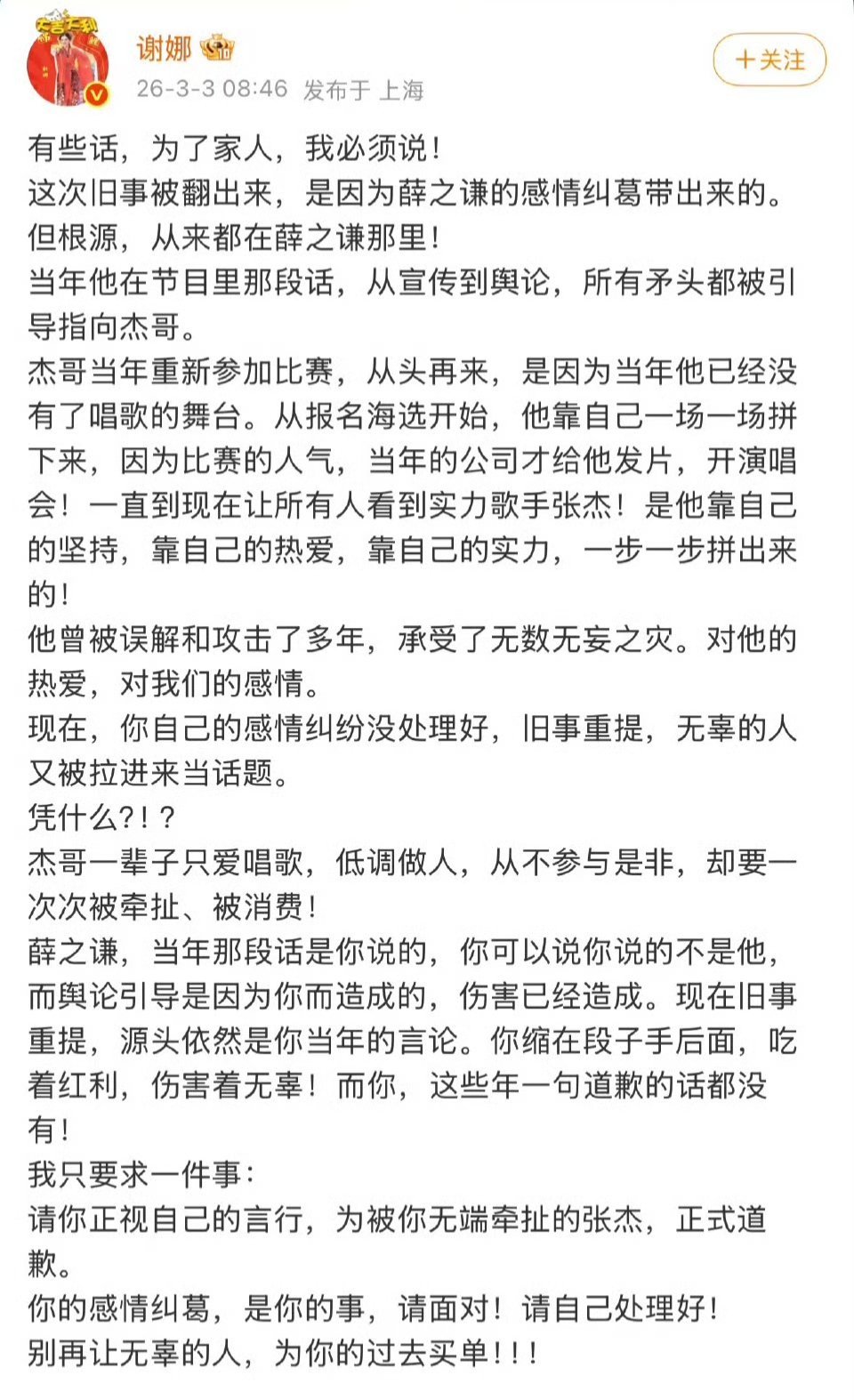 谢娜
26-3-3 08:46 发布于 上海
+关注

有些话，为了家人，我必须说！
这次旧事被翻出来，是因为薛之谦的感情纠葛带出来的。
但根源，从来都在薛之谦那里！
当年他在节目里那段话，从宣传到舆论，所有矛头都被引导指向杰哥。
杰哥当年重新参加比赛，从头再来，是因为当年他已经没有了唱歌的舞台。从报名海选开始，他靠自己一场一场拼下来，因为比赛的人气，当年的公司才给他发片，开演唱会！一直到现在让所有人看到实力歌手张杰！是他靠自己的坚持，靠自己的热爱，靠自己的实力，一步一步拼出来的！
他曾被误解和攻击了多年，承受了无数无妄之灾。对他的热爱，对我们的感情。
现在，你自己的感情纠纷没处理好，旧事重提，无辜的人又被拉进来当话题。
凭什么?！?
杰哥一辈子只爱唱歌，低调做人，从不参与是非，却要一次次被牵扯、被消费！
薛之谦，当年那段话是你说的，你可以说你说的不是他，而舆论引导是因为你而造成的，伤害已经造成。现在旧事重提，源头依然是你当年的言论。你缩在段子手后面，吃着红利，伤害着无辜！而你，这些年一句道歉的话都没有！
我只要求一件事：
请你正视自己的言行，为被你无端牵扯的张杰，正式道歉。
你的感情纠葛，是你的事，请面对！请自己处理好！
别再让无辜的人，为你的过去买单！！！